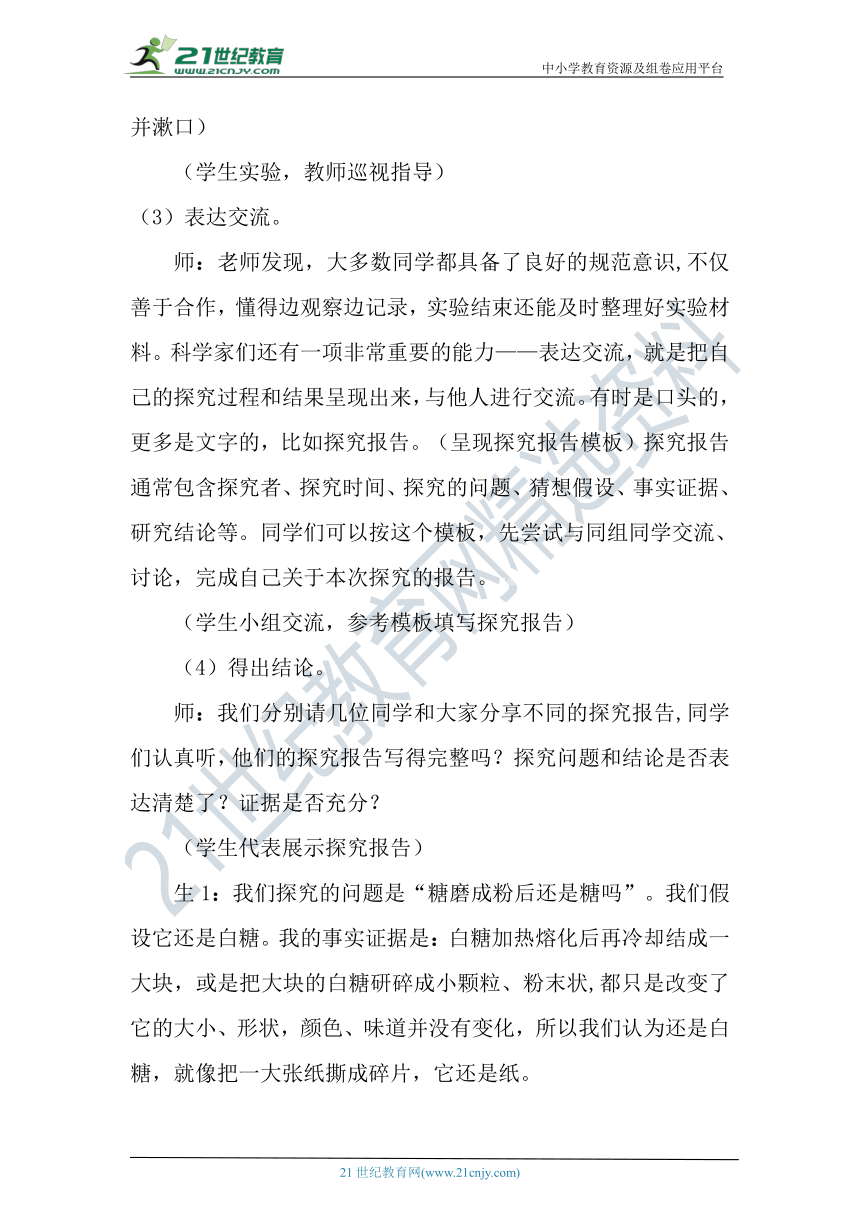 21世纪教育
www.21cnjy.com
中小学教育资源及组卷应用平台

并漱口）

（学生实验，教师巡视指导）

（3）表达交流。

师：老师发现，大多数同学都具备了良好的规范意识,不仅善于合作，懂得边观察边记录，实验结束还能及时整理好实验材料。科学家们还有一项非常重要的能力——表达交流，就是把自己的探究过程和结果呈现出来，与他人进行交流。有时是口头的，更多是文字的，比如探究报告。（呈现探究报告模板）探究报告通常包含探究者、探究时间、探究的问题、猜想假设、事实证据、研究结论等。同学们可以按这个模板，先尝试与同组同学交流、讨论，完成自己关于本次探究的报告。

（学生小组交流，参考模板填写探究报告）

（4）得出结论。

师：我们分别请几位同学和大家分享不同的探究报告,同学们认真听，他们的探究报告写得完整吗？探究问题和结论是否表达清楚了？证据是否充分？

（学生代表展示探究报告）

生 1：我们探究的问题是“糖磨成粉后还是糖吗”。我们假设它还是白糖。我的事实证据是：白糖加热熔化后再冷却结成一大块，或是把大块的白糖研碎成小颗粒、粉末状,都只是改变了它的大小、形状，颜色、味道并没有变化，所以我们认为还是白糖，就像把一大张纸撕成碎片，它还是纸。

21世纪教育网精选资料

21 世纪教育网(www.21cnjy.com)